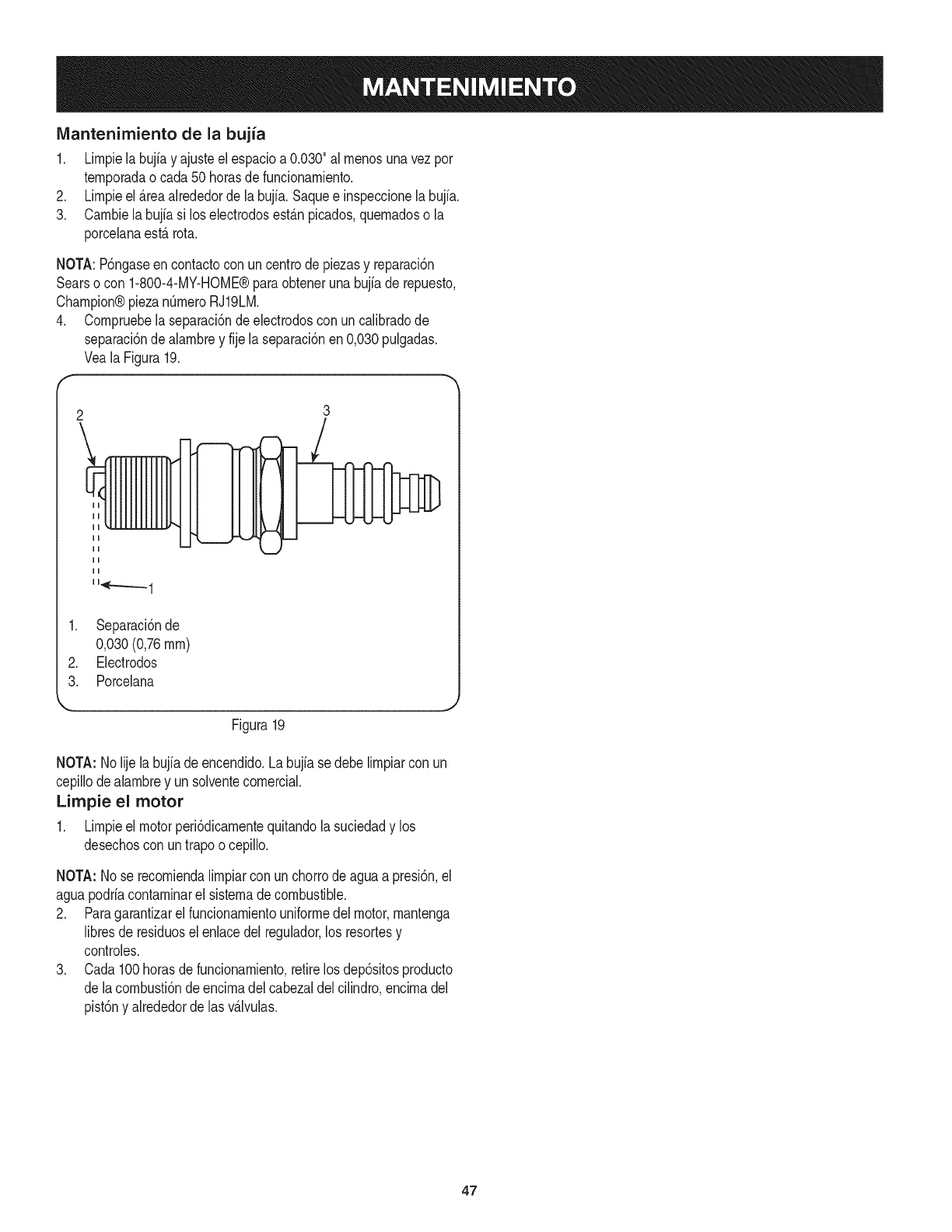 MANTENIMIENTO

Mantenimiento de la bujía

1. Limpie la bujía y ajuste el espacio a 0.030" al menos una vez por temporada o cada 50 horas de funcionamiento.
2. Limpie el área alrededor de la bujía. Saque e inspeccione la bujía.
3. Cambie la bujía si los electrodos están picados, quemados o la porcelana está rota.

NOTA: Póngase en contacto con un centro de piezas y reparación Sears o con 1-800-4-MY-HOME® para obtener una bujía de repuesto, Champion® pieza número RJ19LM.

4. Compruebe la separación de electrodos con un calibrado de separación de alambre y fije la separación en 0,030 pulgadas. Vea la Figura 19.

2
3
1

1. Separación de 0,030 (0,76 mm)
2. Electrodos
3. Porcelana

Figura 19

NOTA: No lije la bujía de encendido. La bujía se debe limpiar con un cepillo de alambre y un solvente comercial.

Limpie el motor

1. Limpie el motor periódicamente quitando la suciedad y los desechos con un trapo o cepillo.

NOTA: No se recomienda limpiar con un chorro de agua a presión, el agua podría contaminar el sistema de combustible.

2. Para garantizar el funcionamiento uniforme del motor, mantenga libres de residuos el enlace del regulador, los resortes y controles.
3. Cada 100 horas de funcionamiento, retire los depósitos producto de la combustión de encima del cabezal del cilindro, encima del pistón y alrededor de las válvulas.

47